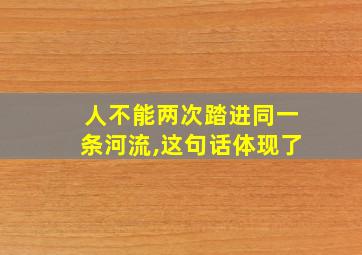 人不能两次踏进同一条河流,这句话体现了